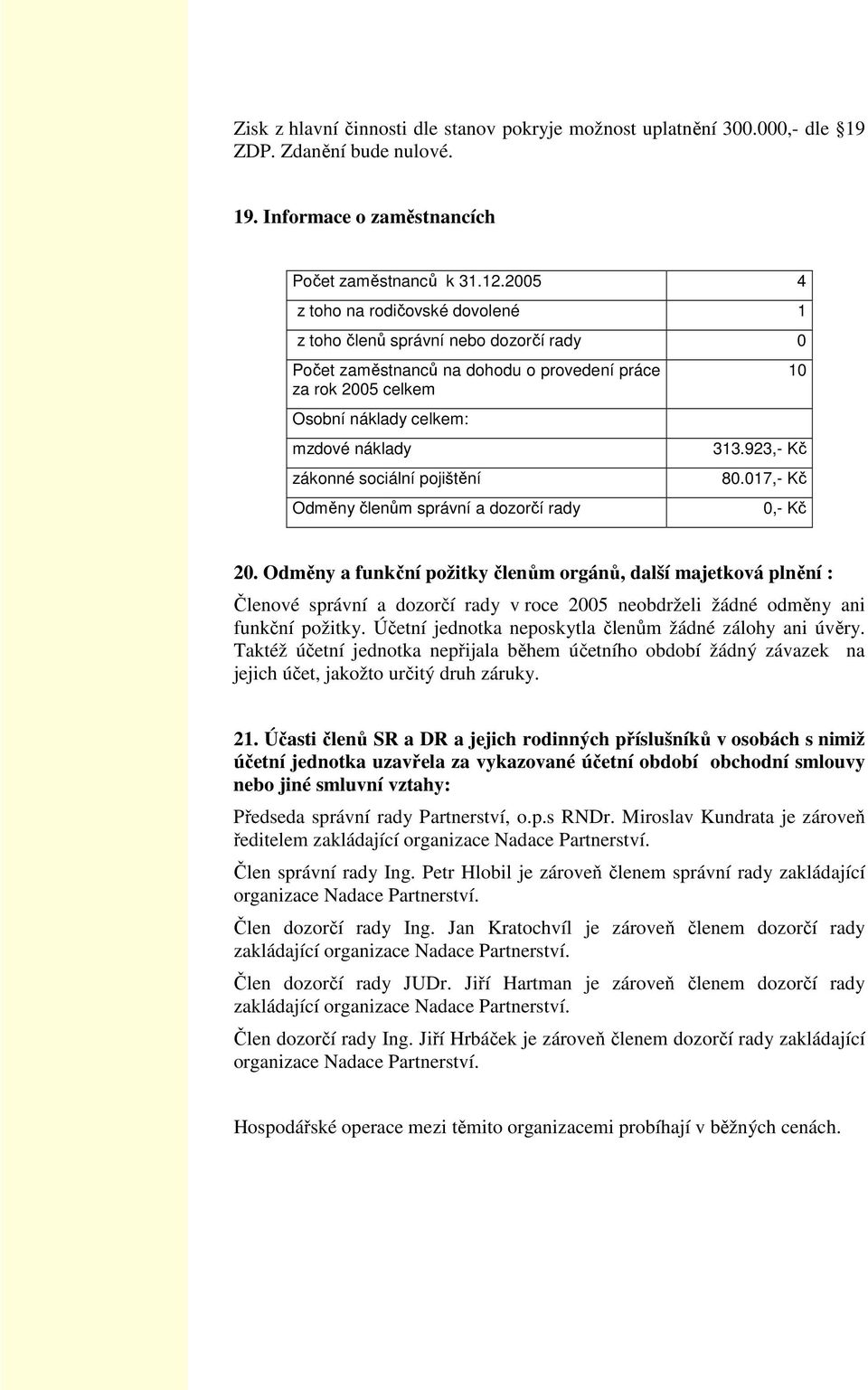 Zisk z hlavní činnosti dle stanov pokryje možnost uplatnění 300.000,- dle 19 ZDP. Zdanění bude nulové.

19. Informace o zaměstnancích

| Počet zaměstnanců k 31.12.2005 | 4 |
|---|---|
| z toho na rodičovské dovolené | 1 |
| z toho členů správní nebo dozorčí rady | 0 |
| Počet zaměstnanců na dohodu o provedení práce za rok 2005 celkem | 10 |
| Osobní náklady celkem: | |
| mzdové náklady | 313.923,- Kč |
| zákonné sociální pojištění | 80.017,- Kč |
| Odměny členům správní a dozorčí rady | 0,- Kč |

20. Odměny a funkční požitky členům orgánů, další majetková plnění :

Členové správní a dozorčí rady v roce 2005 neobdrželi žádné odměny ani funkční požitky. Účetní jednotka neposkytla členům žádné zálohy ani úvěry. Taktéž účetní jednotka nepřijala během účetního období žádný závazek na jejich účet, jakožto určitý druh záruky.

21. Účasti členů SR a DR a jejich rodinných příslušníků v osobách s nimiž účetní jednotka uzavřela za vykazované účetní období obchodní smlouvy nebo jiné smluvní vztahy:

Předseda správní rady Partnerství, o.p.s RNDr. Miroslav Kundrata je zároveň ředitelem zakládající organizace Nadace Partnerství.

Člen správní rady Ing. Petr Hlobil je zároveň členem správní rady zakládající organizace Nadace Partnerství.

Člen dozorčí rady Ing. Jan Kratochvíl je zároveň členem dozorčí rady zakládající organizace Nadace Partnerství.

Člen dozorčí rady JUDr. Jiří Hartman je zároveň členem dozorčí rady zakládající organizace Nadace Partnerství.

Člen dozorčí rady Ing. Jiří Hrbáček je zároveň členem dozorčí rady zakládající organizace Nadace Partnerství.

Hospodářské operace mezi těmito organizacemi probíhají v běžných cenách.